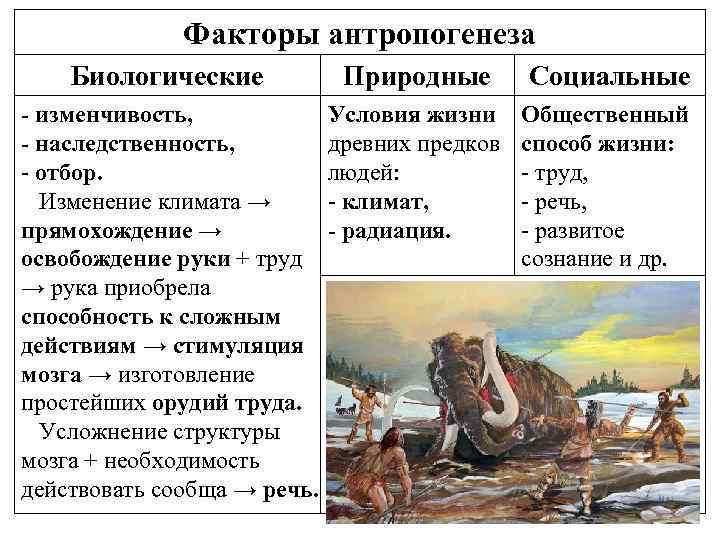 Факторы антропогенеза

| Биологические | Природные | Социальные |
|---|---|---|
| - изменчивость, - наследственность, - отбор. Изменение климата → прямохождение → освобождение руки + труд → рука приобрела способность к сложным действиям → стимуляция мозга → изготовление простейших орудий труда. Усложнение структуры мозга + необходимость действовать сообща → речь. | Условия жизни древних предков людей: - климат, - радиация. | Общественный способ жизни: - труд, - речь, - развитое сознание и др. |